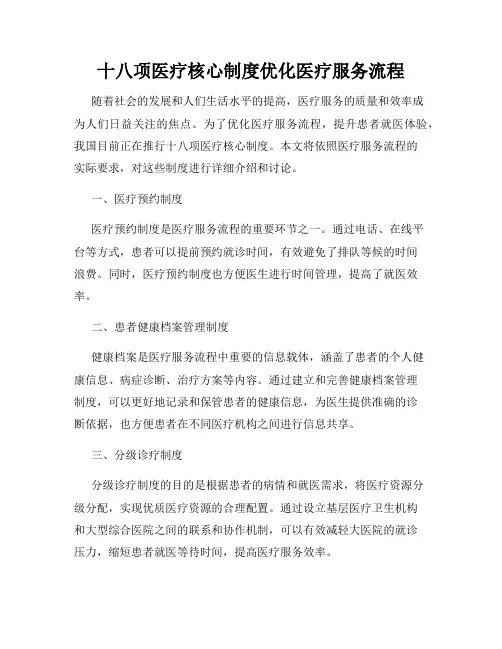 十八项医疗核心制度优化医疗服务流程

随着社会的发展和人们生活水平的提高，医疗服务的质量和效率成为人们日益关注的焦点。为了优化医疗服务流程，提升患者就医体验，我国目前正在推行十八项医疗核心制度。本文将依照医疗服务流程的实际要求，对这些制度进行详细介绍和讨论。

一、医疗预约制度

医疗预约制度是医疗服务流程的重要环节之一。通过电话、在线平台等方式，患者可以提前预约就诊时间，有效避免了排队等候的时间浪费。同时，医疗预约制度也方便医生进行时间管理，提高了就医效率。

二、患者健康档案管理制度

健康档案是医疗服务流程中重要的信息载体，涵盖了患者的个人健康信息、病症诊断、治疗方案等内容。通过建立和完善健康档案管理制度，可以更好地记录和保管患者的健康信息，为医生提供准确的诊断依据，也方便患者在不同医疗机构之间进行信息共享。

三、分级诊疗制度

分级诊疗制度的目的是根据患者的病情和就医需求，将医疗资源分级分配，实现优质医疗资源的合理配置。通过设立基层医疗卫生机构和大型综合医院之间的联系和协作机制，可以有效减轻大医院的就诊压力，缩短患者就医等待时间，提高医疗服务效率。